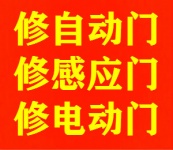 修自动门
修感应门
修电动门